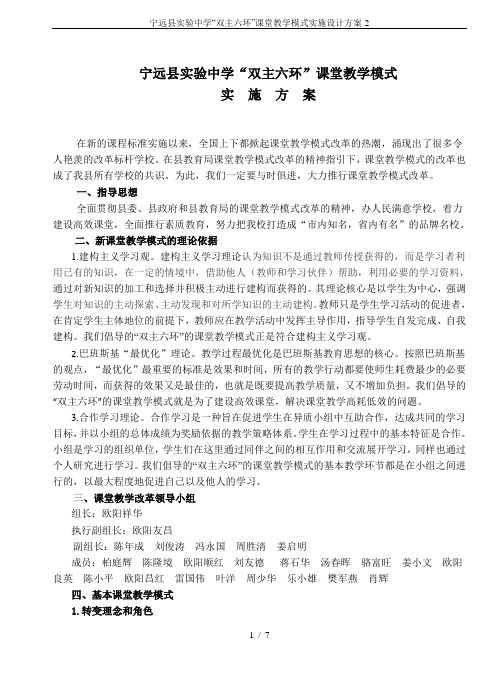 宁远县实验中学“双主六环”课堂教学模式实施设计方案 2

宁远县实验中学“双主六环”课堂教学模式
实 施 方 案

在新的课程标准实施以来，全国上下都掀起课堂教学模式改革的热潮，涌现出了很多令人艳羡的改革标杆学校。在县教育局课堂教学模式改革的精神指引下，课堂教学模式的改革也成了我县所有学校的共识。为此，我们一定要与时俱进，大力推行课堂教学模式改革。

一、指导思想

全面贯彻县委、县政府和县教育局的课堂教学模式改革的精神，办人民满意学校，着力建设高效课堂，全面推行素质教育，努力把我校打造成“市内知名，省内有名”的品牌名校。

二、新课堂教学模式的理论依据

1.建构主义学习观。建构主义学习理论认为知识不是通过教师传授获得的，而是学习者利用已有的知识，在一定的情境中，借助他人（教师和学习伙伴）帮助，利用必要的学习资料，通过对新知识的加工和选择并积极主动进行建构而获得的。其理论核心是以学生为中心，强调学生对知识的主动探索、主动发现和对所学知识的主动建构。教师只是学生学习活动的促进者，在肯定学生主体地位的前提下，教师应在教学活动中发挥主导作用，指导学生自发完成、自我建构。我们倡导的“双主六环”的课堂教学模式正是符合建构主义学习观。

2.巴班斯基“最优化”理论。教学过程最优化是巴班斯基教育思想的核心。按照巴班斯基的观点，“最优化”最重要的标准是效果和时间，所有的教学行动都要使师生耗费最少的必要劳动时间，而获得的效果又是最佳的，也就是既要提高教学质量，又不增加负担。我们倡导的“双主六环”的课堂教学模式就是为了建设高效课堂，解决课堂教学高耗低效的问题。

3.合作学习理论。合作学习是一种旨在促进学生在异质小组中互助合作，达成共同的学习目标，并以小组的总体成绩为奖励依据的教学策略体系。学生在学习过程中的基本特征是合作。小组是学习的组织单位，学生们在这里通过同伴之间的相互作用和交流展开学习，同样也通过个人研究进行学习。我们倡导的“双主六环”的课堂教学模式的基本教学环节都是在小组之间进行的，以最大程度地促进自己以及他人的学习。

三、课堂教学改革领导小组

组长：欧阳祥华

执行副组长：欧阳友昌

副组长：陈年成 刘俊涛 冯永国 周胜清 姜启明

成员：柏庭辉 陈隆境 欧阳顺红 刘友德 蒋石华 汤春晖 骆富旺 姜小文 欧阳良英 陈小平 欧阳昌红 雷国伟 叶洋 周少华 乐小雄 樊军燕 肖辉

四、基本课堂教学模式

1.转变理念和角色

1 / 7